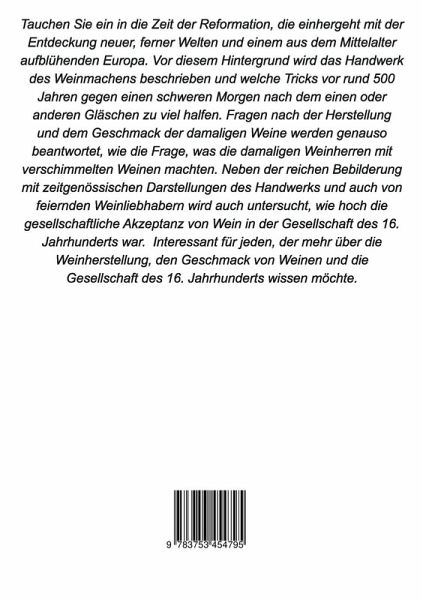 Tauchen Sie ein in die Zeit der Reformation, die einhergeht mit der Entdeckung neuer, ferner Welten und einem aus dem Mittelalter aufblühenden Europa. Vor diesem Hintergrund wird das Handwerk des Weinmachens beschrieben und welche Tricks vor rund 500 Jahren gegen einen schweren Morgen nach dem einen oder anderen Gläschen zu viel halfen. Fragen nach der Herstellung und dem Geschmack der damaligen Weine werden genauso beantwortet, wie die Frage, was die damaligen Weinherren mit verschimmelten Weinen machten. Neben der reichen Bebilderung mit zeitgenössischen Darstellungen des Handwerks und auch von feiernden Weinliebhabern wird auch untersucht, wie hoch die gesellschaftliche Akzeptanz von Wein in der Gesellschaft des 16. Jahrhunderts war.  Interessant für jeden, der mehr über die Weinherstellung, den Geschmack von Weinen und die Gesellschaft des 16. Jahrhunderts wissen möchte.

9 783753 454795